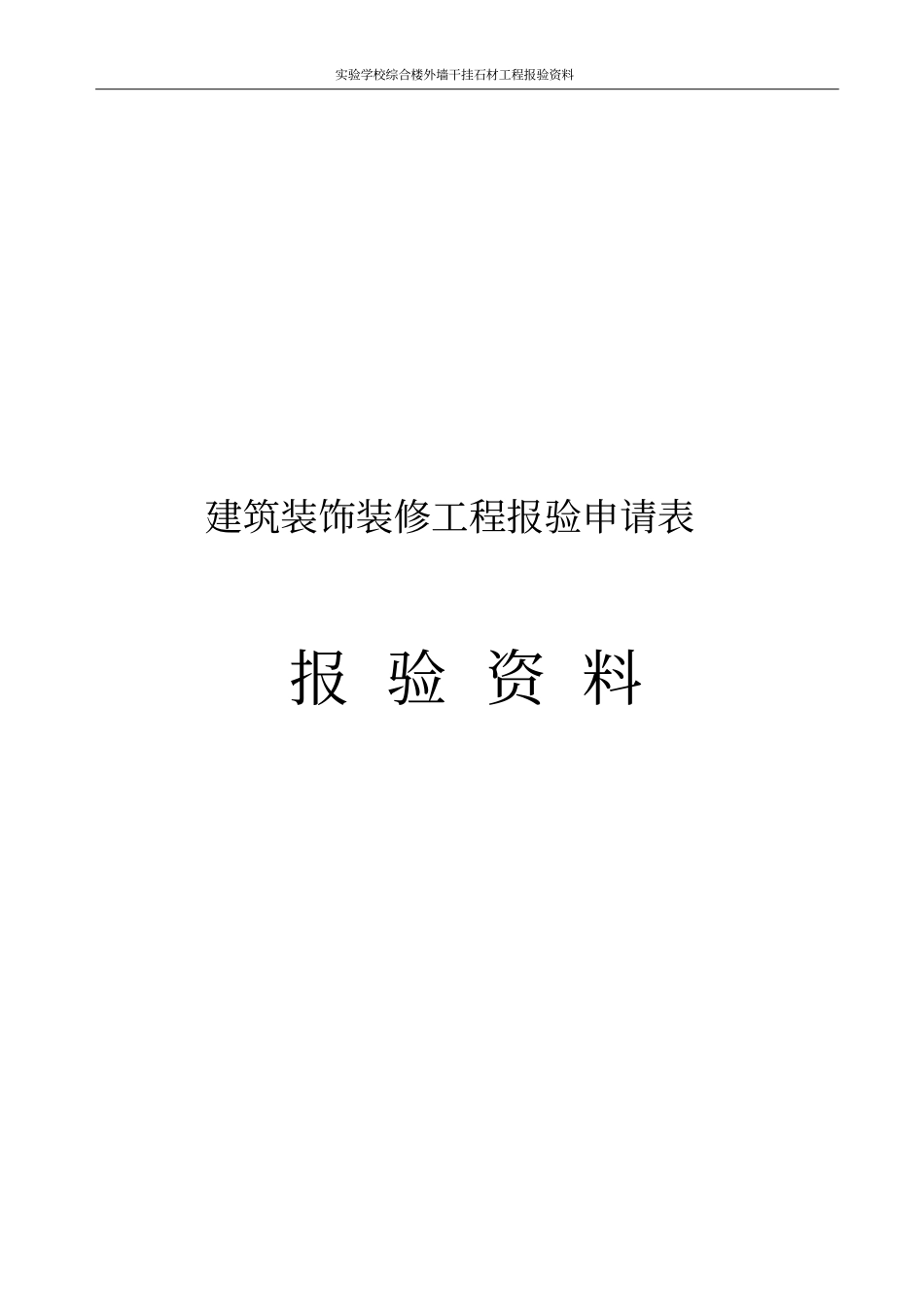 实验学校综合楼外墙干挂石材工程报验资料

建筑装饰装修工程报验申请表

报 验 资 料